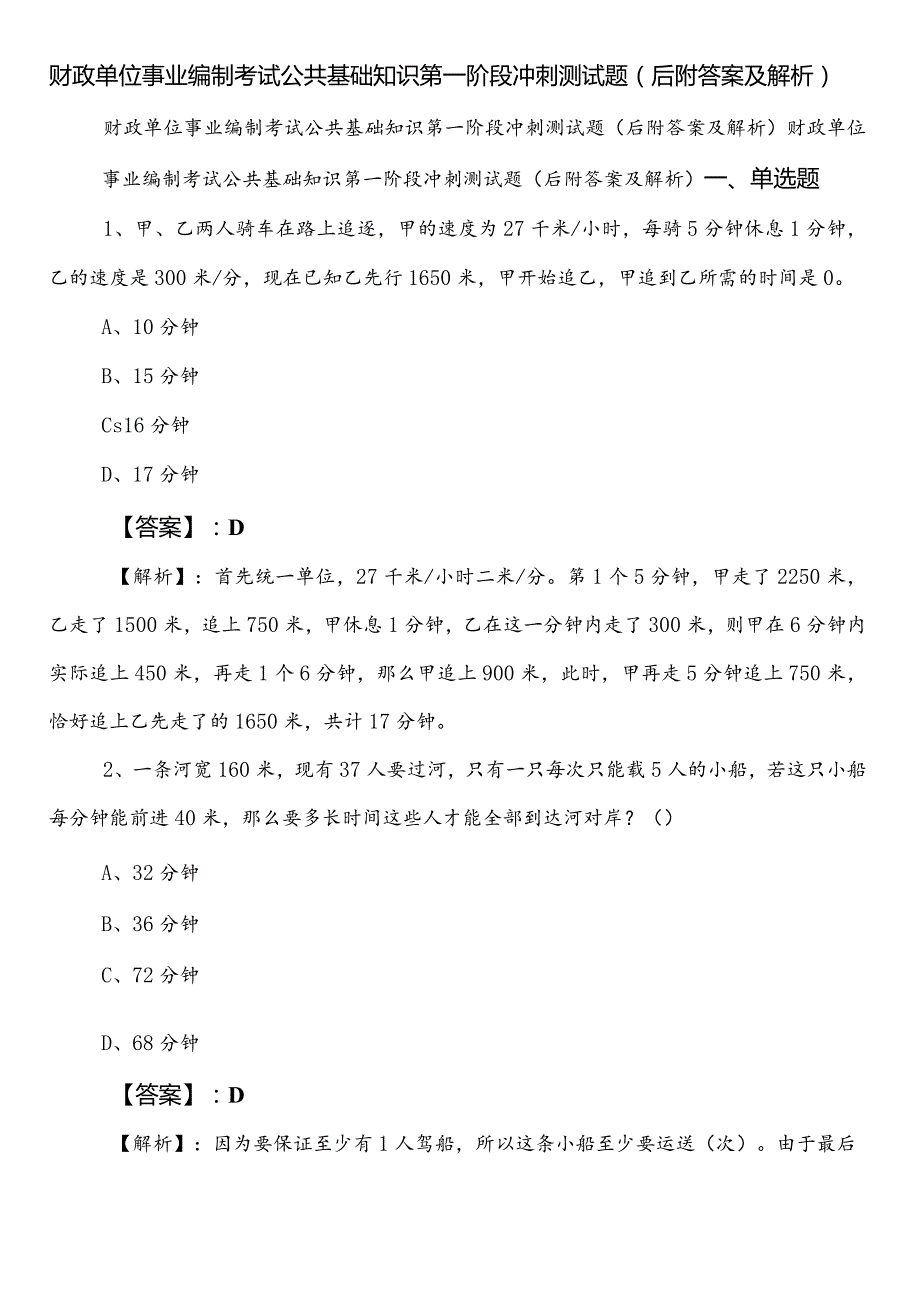 财政单位事业编制考试公共基础知识第一阶段冲刺测试题（后附答案及解析）

财政单位事业编制考试公共基础知识第一阶段冲刺测试题（后附答案及解析）财政单位事业编制考试公共基础知识第一阶段冲刺测试题（后附答案及解析）一、单选题

1、甲、乙两人骑车在路上追逐，甲的速度为27千米/小时，每骑5分钟休息1分钟，乙的速度是300米/分，现在已知乙先行1650米，甲开始追乙，甲追到乙所需的时间是0。

A、10分钟

B、15分钟

Cs16分钟

D、17分钟

【答案】：D

【解析】：首先统一单位，27千米/小时二米/分。第1个5分钟，甲走了2250米，乙走了1500米，追上750米，甲休息1分钟，乙在这一分钟内走了300米，则甲在6分钟内实际追上450米，再走1个6分钟，那么甲追上900米，此时，甲再走5分钟追上750米，恰好追上乙先走了的1650米，共计17分钟。

2、一条河宽160米，现有37人要过河，只有一只每次只能载5人的小船，若这只小船每分钟能前进40米，那么要多长时间这些人才能全部到达河对岸？()

A、32分钟

B、36分钟

C、72分钟

D、68分钟

【答案】：D

【解析】：因为要保证至少有1人驾船，所以这条小船至少要运送（次）。由于最后